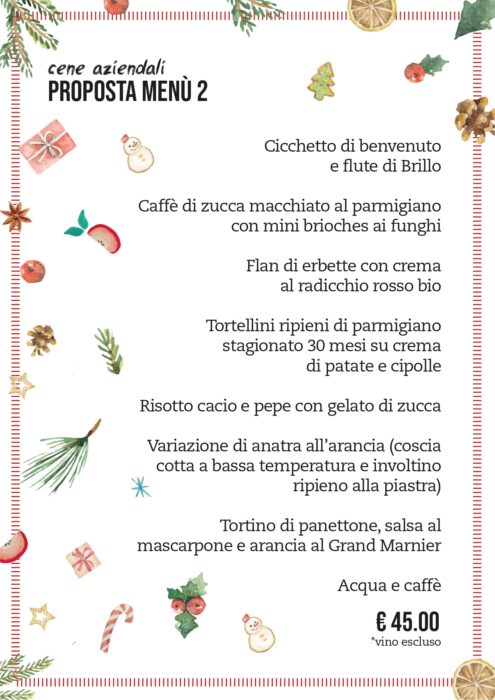 cene aziendali
PROPOSTA MENÙ 2

Cicchetto di benvenuto e flute di Brillo

Caffè di zucca macchiato al parmigiano con mini brioches ai funghi

Flan di erbette con crema al radicchio rosso bio

Tortellini ripieni di parmigiano stagionato 30 mesi su crema di patate e cipolle

Risotto cacio e pepe con gelato di zucca

Variazione di anatra all'arancia (coscia cotta a bassa temperatura e involtino ripieno alla piastra)

Tortino di panettone, salsa al mascarpone e arancia al Grand Marnier

Acqua e caffè

€ 45.00
*vino escluso